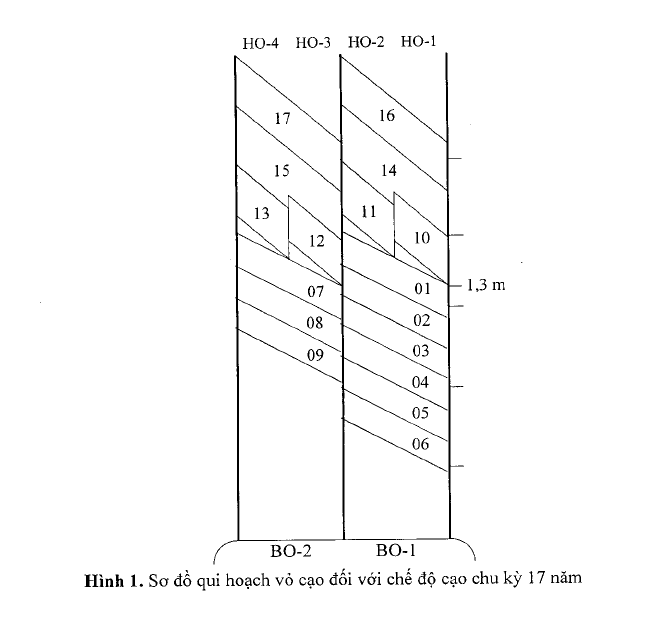 HO-4 HO-3 HO-2 HO-1

17
15
13
12
07
08
09

16
14
11
10
01
02
03
04
05
06

1,3 m

BO-2 BO-1

**Hình 1.** Sơ đồ qui hoạch vỏ cạo đối với chế độ cạo chu kỳ 17 năm